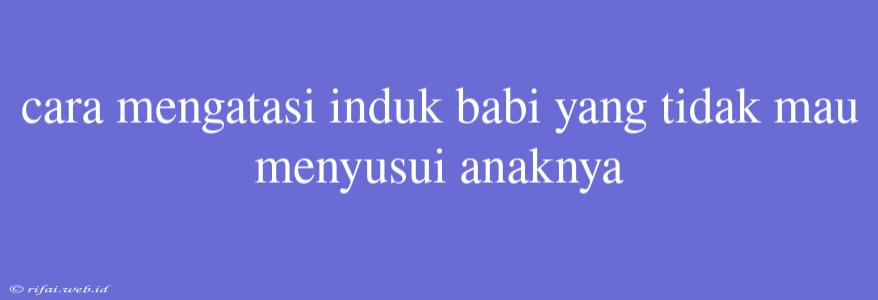 cara mengatasi induk babi yang tidak mau menyusui anaknya

© rifai.web.id